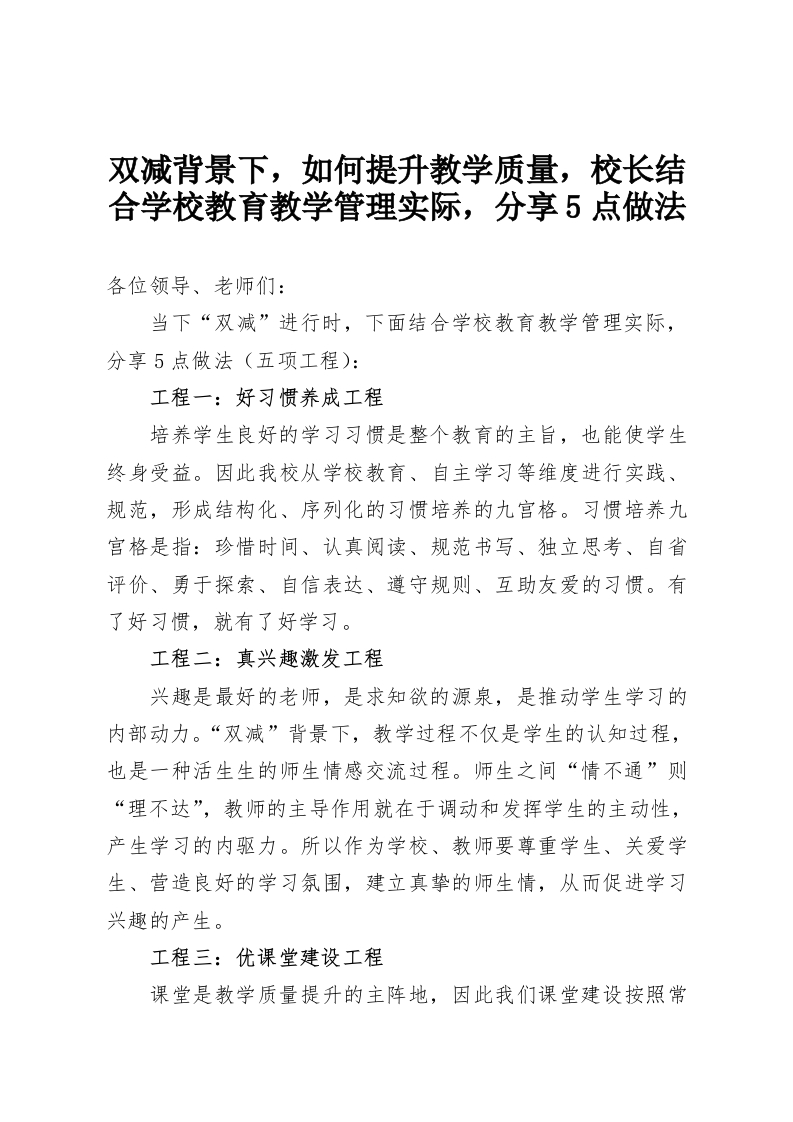 双减背景下，如何提升教学质量，校长结合学校教育教学管理实际，分享5点做法

各位领导、老师们：

当下“双减”进行时，下面结合学校教育教学管理实际，分享5点做法（五项工程)：

工程一：好习惯养成工程

培养学生良好的学习习惯是整个教育的主旨，也能使学生终身受益。因此我校从学校教育、自主学习等维度进行实践、规范，形成结构化、序列化的习惯培养的九宫格。习惯培养九宫格是指：珍惜时间、认真阅读、规范书写、独立思考、自省评价、勇于探索、自信表达、遵守规则、互助友爱的习惯。有了好习惯，就有了好学习。

工程二：真兴趣激发工程

兴趣是最好的老师，是求知欲的源泉，是推动学生学习的内部动力。“双减”背景下，教学过程不仅是学生的认知过程，也是一种活生生的师生情感交流过程。师生之间“情不通”则“理不达”，教师的主导作用就在于调动和发挥学生的主动性，产生学习的内驱力。所以作为学校、教师要尊重学生、关爱学生、营造良好的学习氛围，建立真挚的师生情，从而促进学习兴趣的产生。

工程三：优课堂建设工程

课堂是教学质量提升的主阵地，因此我们课堂建设按照常